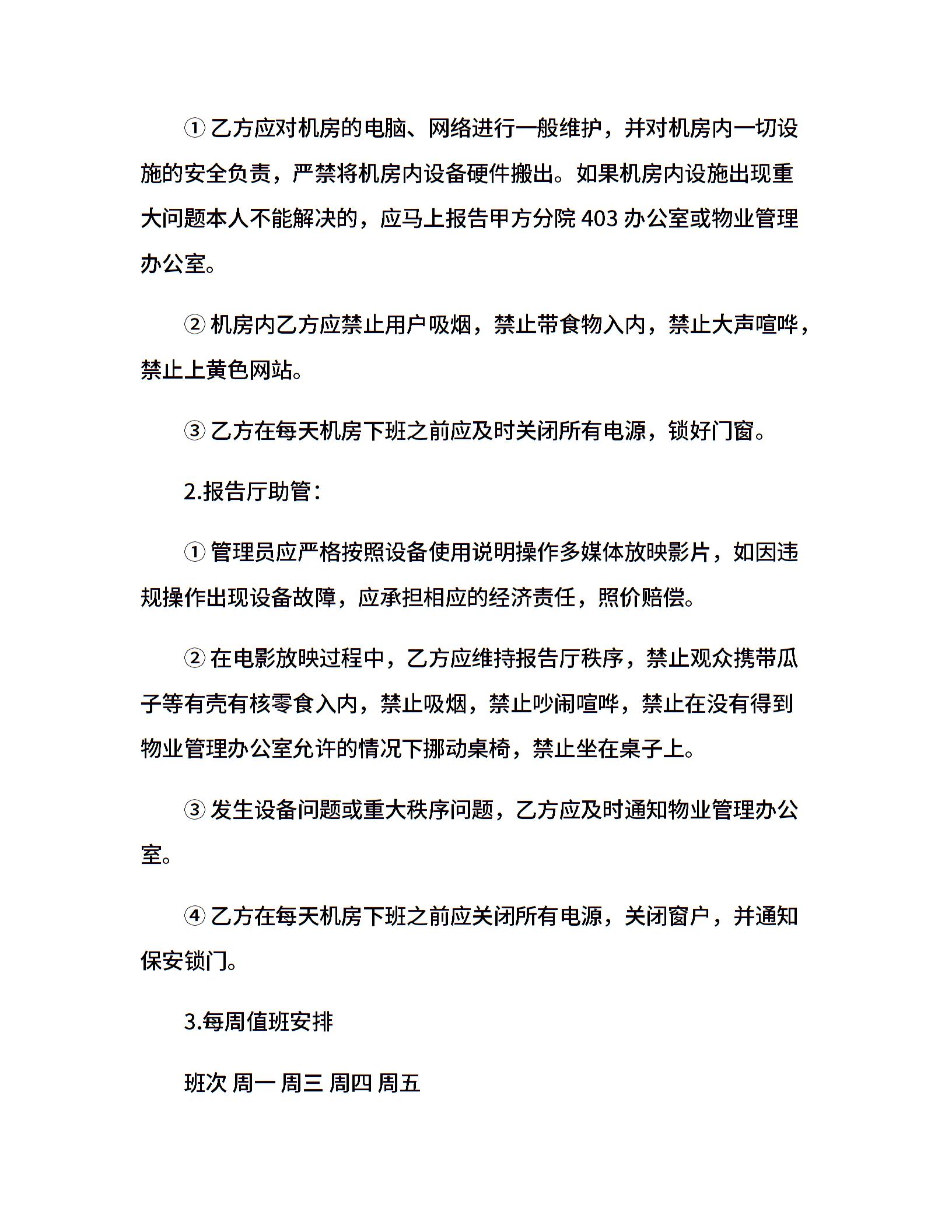 ① 乙方应对机房的电脑、网络进行一般维护，并对机房内一切设施的安全负责，严禁将机房内设备硬件搬出。如果机房内设施出现重大问题本人不能解决的，应马上报告甲方分院 403 办公室或物业管理办公室。

② 机房内乙方应禁止用户吸烟，禁止带食物入内，禁止大声喧哗，禁止上黄色网站。

③ 乙方在每天机房下班之前应及时关闭所有电源，锁好门窗。

2.报告厅助管：

① 管理员应严格按照设备使用说明操作多媒体放映影片，如因违规操作出现设备故障，应承担相应的经济责任，照价赔偿。

② 在电影放映过程中，乙方应维持报告厅秩序，禁止观众携带瓜子等有壳有核零食入内，禁止吸烟，禁止吵闹喧哗，禁止在没有得到物业管理办公室允许的情况下挪动桌椅，禁止坐在桌子上。

③ 发生设备问题或重大秩序问题，乙方应及时通知物业管理办公室。

④ 乙方在每天机房下班之前应关闭所有电源，关闭窗户，并通知保安锁门。

3.每周值班安排

班次 周一 周三 周四 周五